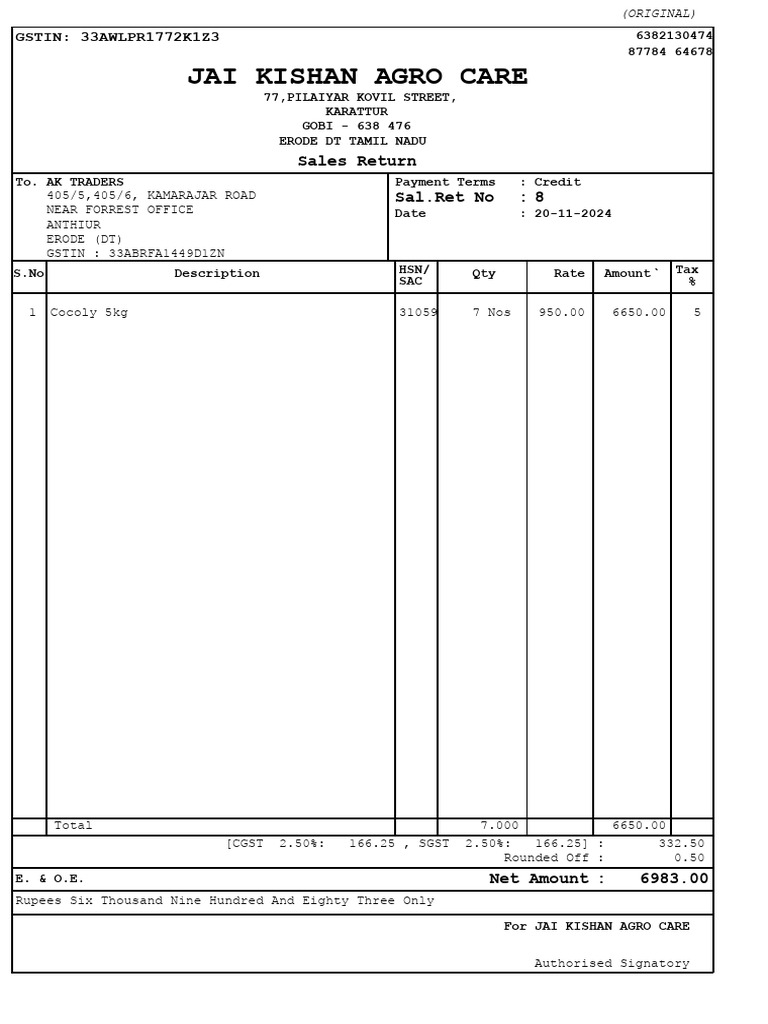 (ORIGINAL)

GSTIN: 33AWLPR1772K1Z3

6382130474
87784 64678

JAI KISHAN AGRO CARE

77,PILAIYAR KOVIL STREET,
KARATTUR
GOBI - 638 476
ERODE DT TAMIL NADU

Sales Return

To. AK TRADERS
405/5,405/6, KAMARAJAR ROAD
NEAR FORREST OFFICE
ANTHIUR
ERODE (DT)
GSTIN : 33ABRFA1449D1ZN

Payment Terms : Credit
Sal.Ret No : 8
Date : 20-11-2024

| S.No | Description | HSN/ SAC | Qty | Rate | Amount` | Tax % |
|---|---|---|---|---|---|---|
| 1 | Cocoly 5kg | 31059 | 7 Nos | 950.00 | 6650.00 | 5 |
| | Total | | 7.000 | | 6650.00 | |

[CGST 2.50%: 166.25 , SGST 2.50%: 166.25] : 332.50
Rounded Off : 0.50

E. & O.E.

Net Amount : 6983.00

Rupees Six Thousand Nine Hundred And Eighty Three Only

For JAI KISHAN AGRO CARE

Authorised Signatory